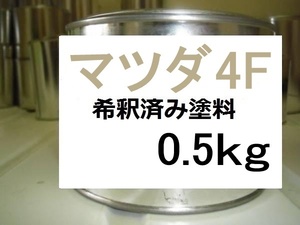 マツダ 4F
希釈済み塗料
0.5kg